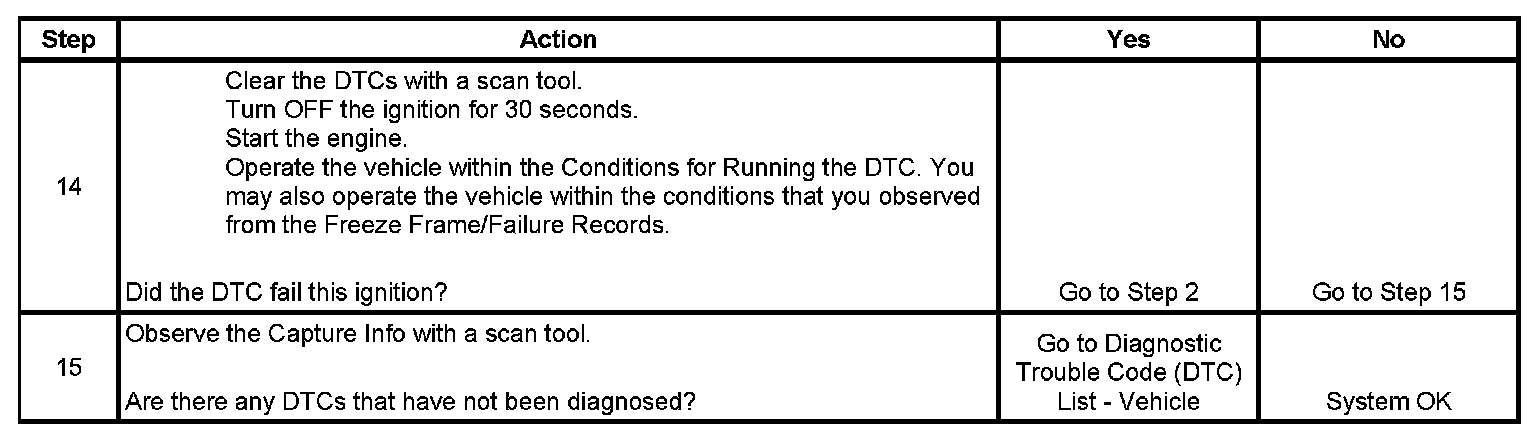 | Step | Action | Yes | No |
|---|---|---|---|
| 14 | Clear the DTCs with a scan tool. Turn OFF the ignition for 30 seconds. Start the engine. Operate the vehicle within the Conditions for Running the DTC. You may also operate the vehicle within the conditions that you observed from the Freeze Frame/Failure Records. Did the DTC fail this ignition? | Go to Step 2 | Go to Step 15 |
| 15 | Observe the Capture Info with a scan tool. Are there any DTCs that have not been diagnosed? | Go to Diagnostic Trouble Code (DTC) List - Vehicle | System OK |